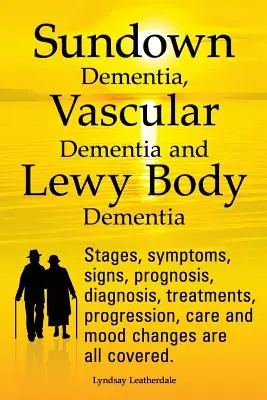 Sundown
Dementia,
Vascular
Dementia and
Lewy Body
Dementia

Stages, symptoms, signs, prognosis, diagnosis, treatments, progression, care and mood changes are all covered.

Lyndsay Leatherdale